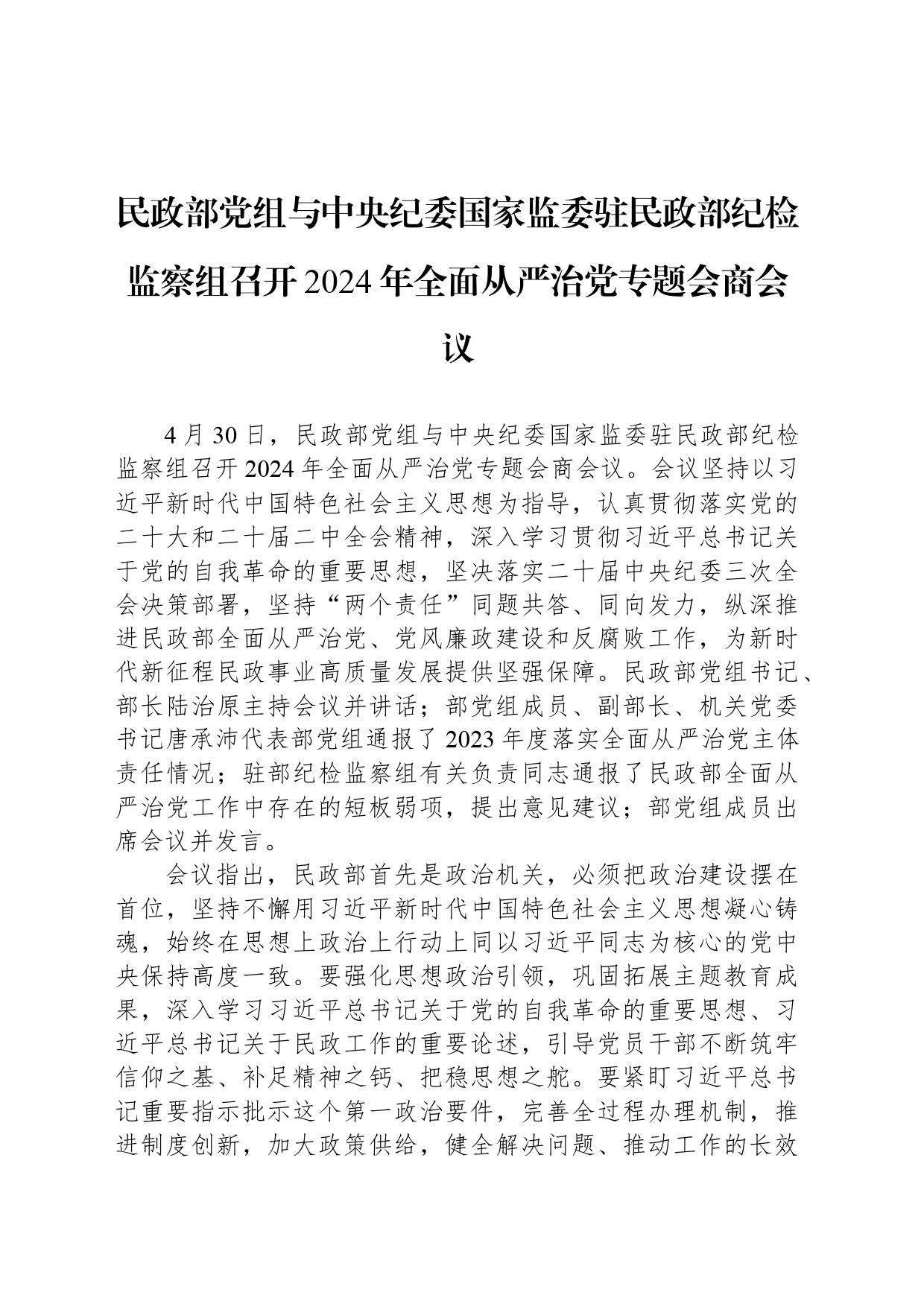 民政部党组与中央纪委国家监委驻民政部纪检监察组召开2024年全面从严治党专题会商会议

4月30日，民政部党组与中央纪委国家监委驻民政部纪检监察组召开2024年全面从严治党专题会商会议。会议坚持以习近平新时代中国特色社会主义思想为指导，认真贯彻落实党的二十大和二十届二中全会精神，深入学习贯彻习近平总书记关于党的自我革命的重要思想，坚决落实二十届中央纪委三次全会决策部署，坚持“两个责任”同题共答、同向发力，纵深推进民政部全面从严治党、党风廉政建设和反腐败工作，为新时代新征程民政事业高质量发展提供坚强保障。民政部党组书记、部长陆治原主持会议并讲话；部党组成员、副部长、机关党委书记唐承沛代表部党组通报了2023年度落实全面从严治党主体责任情况；驻部纪检监察组有关负责同志通报了民政部全面从严治党工作中存在的短板弱项，提出意见建议；部党组成员出席会议并发言。

会议指出，民政部首先是政治机关，必须把政治建设摆在首位，坚持不懈用习近平新时代中国特色社会主义思想凝心铸魂，始终在思想上政治上行动上同以习近平同志为核心的党中央保持高度一致。要强化思想政治引领，巩固拓展主题教育成果，深入学习习近平总书记关于党的自我革命的重要思想、习近平总书记关于民政工作的重要论述，引导党员干部不断筑牢信仰之基、补足精神之钙、把稳思想之舵。要紧盯习近平总书记重要指示批示这个第一政治要件，完善全过程办理机制，推进制度创新，加大政策供给，健全解决问题、推动工作的长效